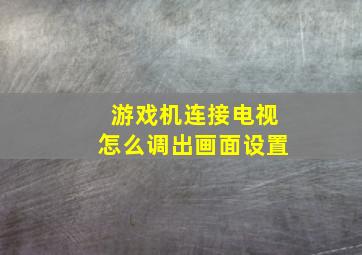 游戏机连接电视
怎么调出画面设置